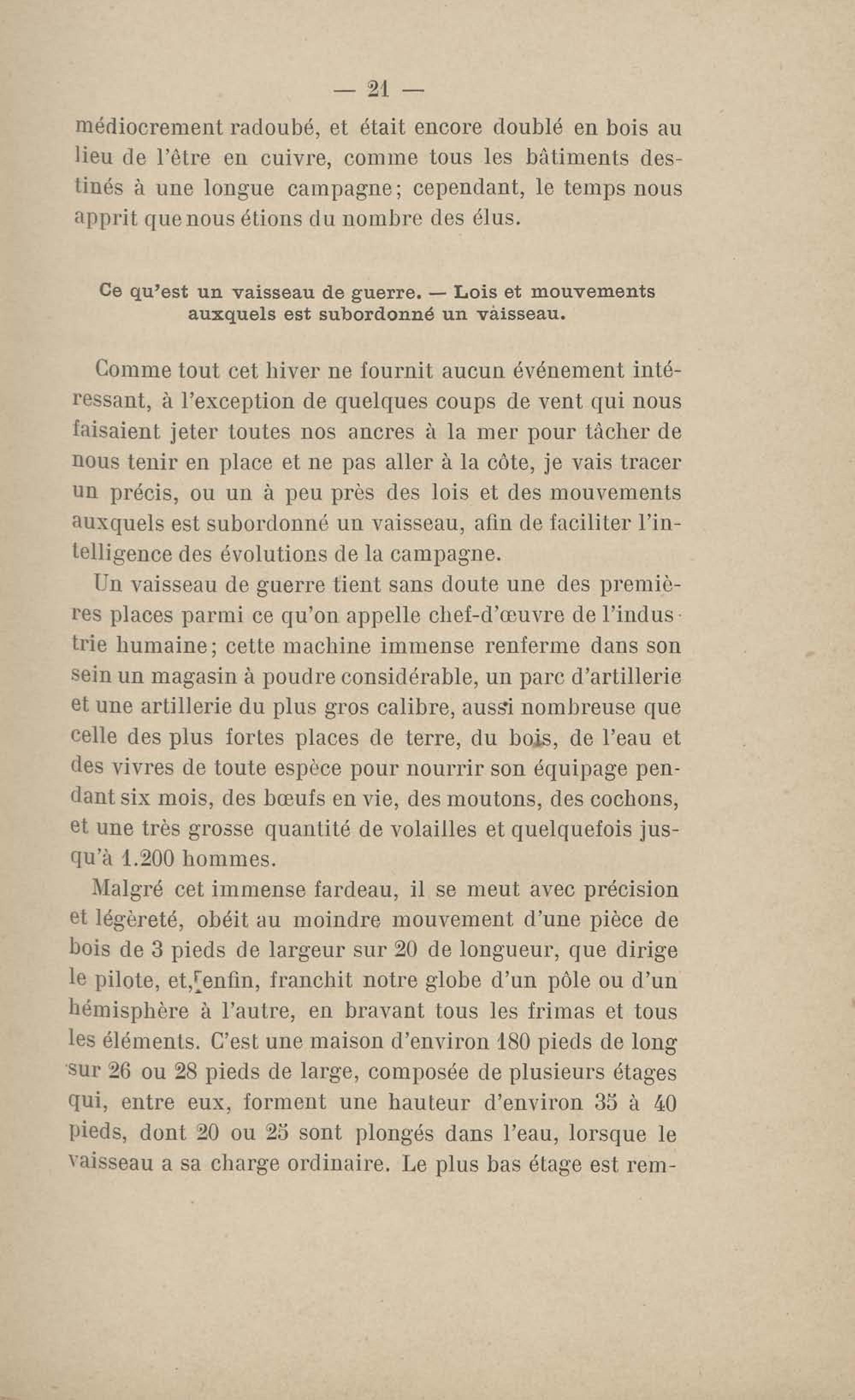 — 21 —

médiocrement radoubé, et était encore doublé en bois au lieu de l'être en cuivre, comme tous les bâtiments destinés à une longue campagne; cependant, le temps nous apprit que nous étions du nombre des élus.

Ce qu'est un vaisseau de guerre. — Lois et mouvements auxquels est subordonné un vàisseau.

Comme tout cet hiver ne fournit aucun événement intéressant, à l'exception de quelques coups de vent qui nous faisaient jeter toutes nos ancres à la mer pour tâcher de nous tenir en place et ne pas aller à la côte, je vais tracer un précis, ou un à peu près des lois et des mouvements auxquels est subordonné un vaisseau, afin de faciliter l'intelligence des évolutions de la campagne.

Un vaisseau de guerre tient sans doute une des premières places parmi ce qu'on appelle chef-d'œuvre de l'industrie humaine; cette machine immense renferme dans son sein un magasin à poudre considérable, un parc d'artillerie et une artillerie du plus gros calibre, aussi nombreuse que celle des plus fortes places de terre, du bois, de l'eau et des vivres de toute espèce pour nourrir son équipage pendant six mois, des bœufs en vie, des moutons, des cochons, et une très grosse quantité de volailles et quelquefois jusqu'à 1.200 hommes.

Malgré cet immense fardeau, il se meut avec précision et légèreté, obéit au moindre mouvement d'une pièce de bois de 3 pieds de largeur sur 20 de longueur, que dirige le pilote, et, enfin, franchit notre globe d'un pôle ou d'un hémisphère à l'autre, en bravant tous les frimas et tous les éléments. C'est une maison d'environ 180 pieds de long sur 26 ou 28 pieds de large, composée de plusieurs étages qui, entre eux, forment une hauteur d'environ 35 à 40 pieds, dont 20 ou 25 sont plongés dans l'eau, lorsque le vaisseau a sa charge ordinaire. Le plus bas étage est rem-